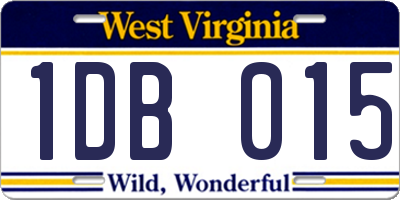 West Virginia

1DB 015

Wild, Wonderful